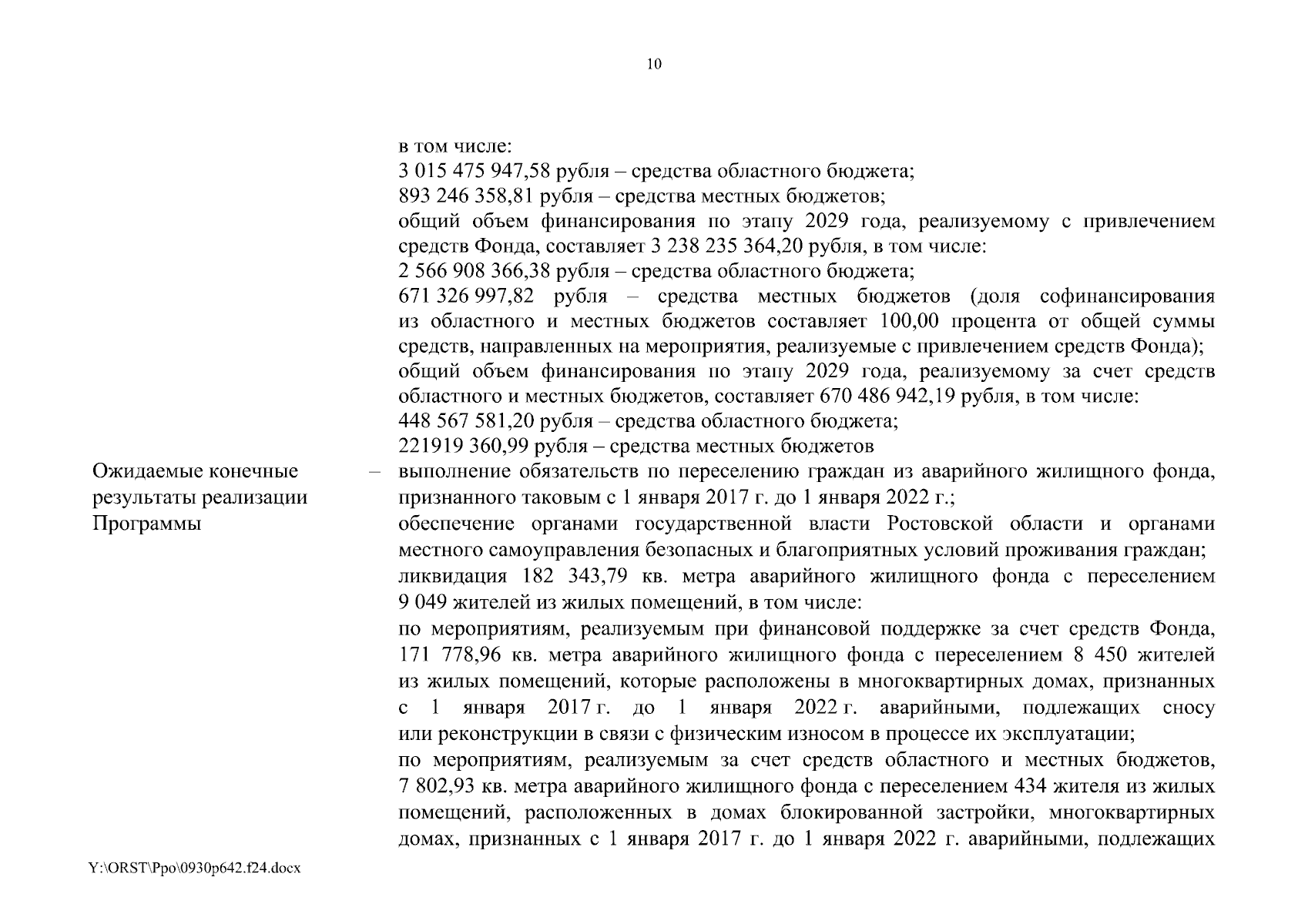 10

в том числе:
3 015 475 947,58 рубля – средства областного бюджета;
893 246 358,81 рубля – средства местных бюджетов;
общий объем финансирования по этапу 2029 года, реализуемому с привлечением средств Фонда, составляет 3 238 235 364,20 рубля, в том числе:
2 566 908 366,38 рубля – средства областного бюджета;
671 326 997,82 рубля – средства местных бюджетов (доля софинансирования из областного и местных бюджетов составляет 100,00 процента от общей суммы средств, направленных на мероприятия, реализуемые с привлечением средств Фонда);
общий объем финансирования по этапу 2029 года, реализуемому за счет средств областного и местных бюджетов, составляет 670 486 942,19 рубля, в том числе:
448 567 581,20 рубля – средства областного бюджета;
221919 360,99 рубля – средства местных бюджетов

Ожидаемые конечные результаты реализации Программы

– выполнение обязательств по переселению граждан из аварийного жилищного фонда, признанного таковым с 1 января 2017 г. до 1 января 2022 г.;
обеспечение органами государственной власти Ростовской области и органами местного самоуправления безопасных и благоприятных условий проживания граждан;
ликвидация 182 343,79 кв. метра аварийного жилищного фонда с переселением 9 049 жителей из жилых помещений, в том числе:
по мероприятиям, реализуемым при финансовой поддержке за счет средств Фонда, 171 778,96 кв. метра аварийного жилищного фонда с переселением 8 450 жителей из жилых помещений, которые расположены в многоквартирных домах, признанных с 1 января 2017 г. до 1 января 2022 г. аварийными, подлежащих сносу или реконструкции в связи с физическим износом в процессе их эксплуатации;
по мероприятиям, реализуемым за счет средств областного и местных бюджетов, 7 802,93 кв. метра аварийного жилищного фонда с переселением 434 жителя из жилых помещений, расположенных в домах блокированной застройки, многоквартирных домах, признанных с 1 января 2017 г. до 1 января 2022 г. аварийными, подлежащих

Y:\ORST\Ppo\0930p642.f24.docx